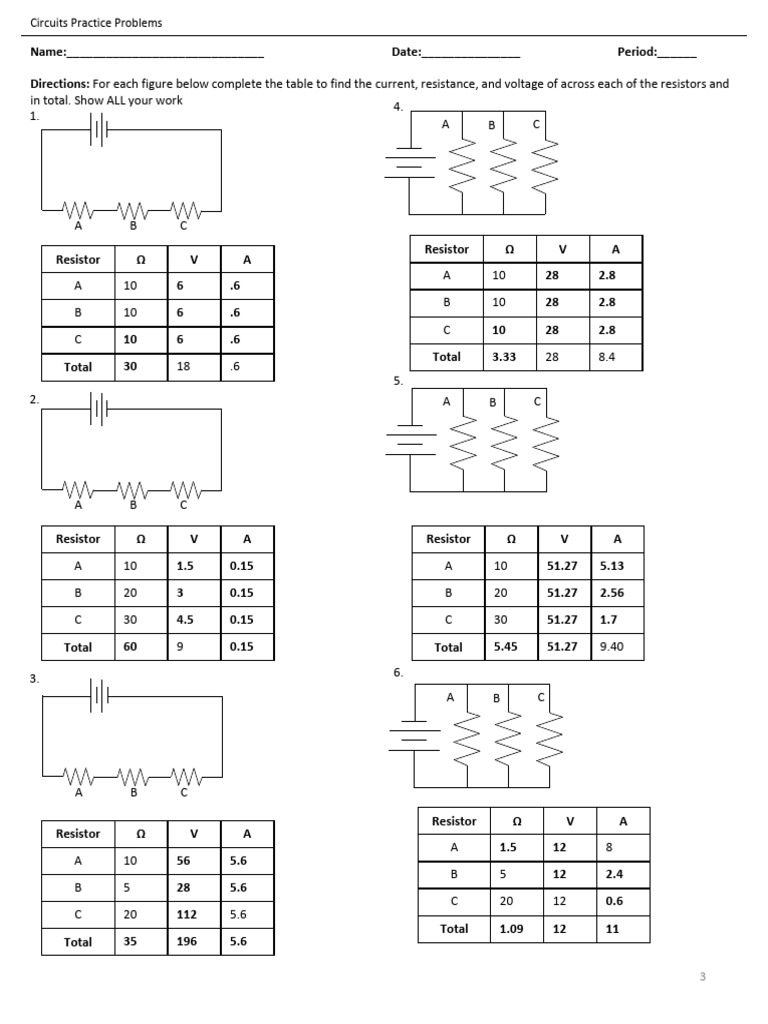 Circuits Practice Problems

Name:______________________________ Date:_______________ Period:______

Directions: For each figure below complete the table to find the current, resistance, and voltage of across each of the resistors and in total. Show ALL your work

1.

A B C

| Resistor | Ω | V | A |
|---|---|---|---|
| A | 10 | 6 | .6 |
| B | 10 | 6 | .6 |
| C | 10 | 6 | .6 |
| Total | 30 | 18 | .6 |

2.

A B C

| Resistor | Ω | V | A |
|---|---|---|---|
| A | 10 | 1.5 | 0.15 |
| B | 20 | 3 | 0.15 |
| C | 30 | 4.5 | 0.15 |
| Total | 60 | 9 | 0.15 |

3.

A B C

| Resistor | Ω | V | A |
|---|---|---|---|
| A | 10 | 56 | 5.6 |
| B | 5 | 28 | 5.6 |
| C | 20 | 112 | 5.6 |
| Total | 35 | 196 | 5.6 |

4.

A B C

| Resistor | Ω | V | A |
|---|---|---|---|
| A | 10 | 28 | 2.8 |
| B | 10 | 28 | 2.8 |
| C | 10 | 28 | 2.8 |
| Total | 3.33 | 28 | 8.4 |

5.

A B C

| Resistor | Ω | V | A |
|---|---|---|---|
| A | 10 | 51.27 | 5.13 |
| B | 20 | 51.27 | 2.56 |
| C | 30 | 51.27 | 1.7 |
| Total | 5.45 | 51.27 | 9.40 |

6.

A B C

| Resistor | Ω | V | A |
|---|---|---|---|
| A | 1.5 | 12 | 8 |
| B | 5 | 12 | 2.4 |
| C | 20 | 12 | 0.6 |
| Total | 1.09 | 12 | 11 |

3